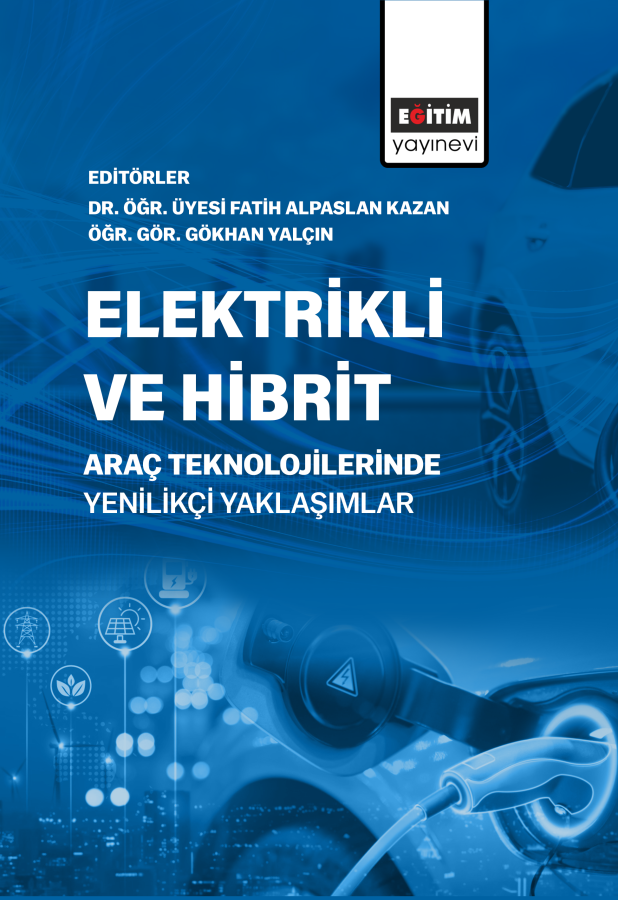 EĞİTİM
yayınevi

EDİTÖRLER
DR. ÖĞR. ÜYESİ FATİH ALPASLAN KAZAN
ÖĞR. GÖR. GÖKHAN YALÇIN

ELEKTRİKLİ VE HİBRİT

ARAÇ TEKNOLOJİLERİNDE
YENİLİKÇİ YAKLAŞIMLAR